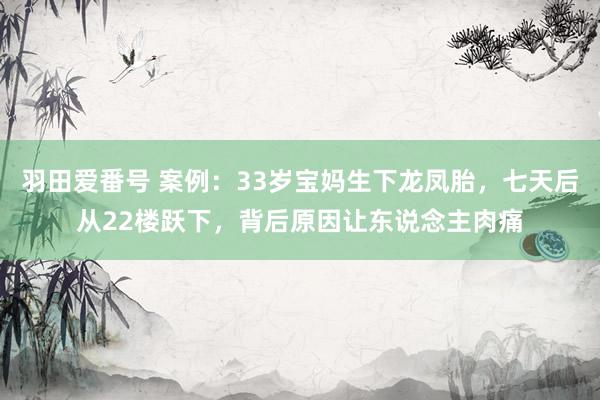 羽田爱番号 案例：33岁宝妈生下龙凤胎，七天后从22楼跃下，背后原因让东说念主肉痛